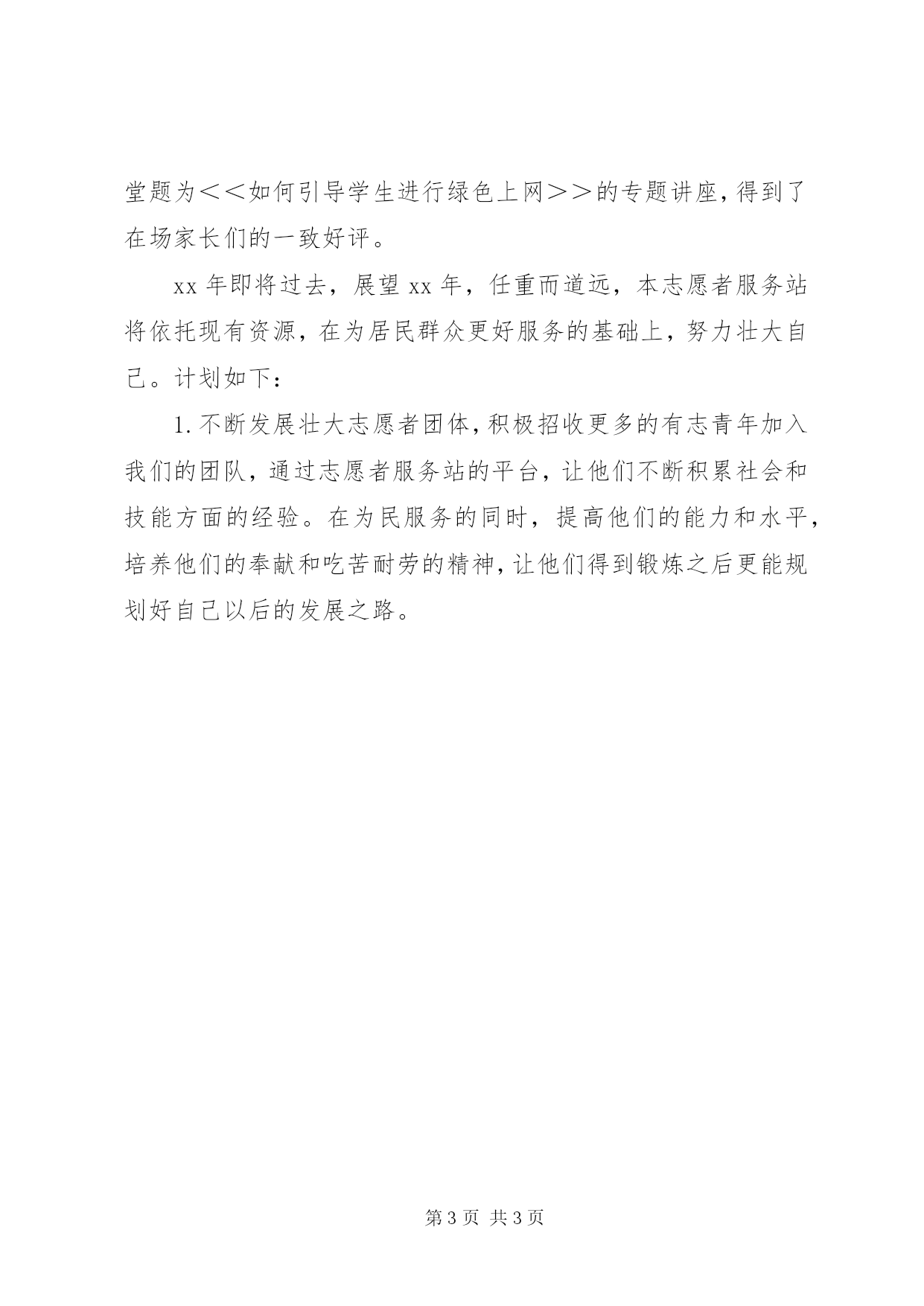 堂题为＜＜如何引导学生进行绿色上网＞＞的专题讲座，得到了在场家长们的一致好评。

xx 年即将过去，展望 xx 年，任重而道远，本志愿者服务站将依托现有资源，在为居民群众更好服务的基础上，努力壮大自己。计划如下：

1. 不断发展壮大志愿者团体，积极招收更多的有志青年加入我们的团队，通过志愿者服务站的平台，让他们不断积累社会和技能方面的经验。在为民服务的同时，提高他们的能力和水平，培养他们的奉献和吃苦耐劳的精神，让他们得到锻炼之后更能规划好自己以后的发展之路。

第 3 页 共 3 页